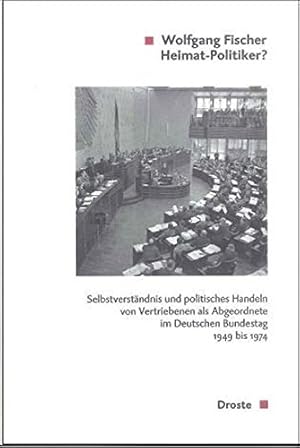 Wolfgang Fischer
Heimat-Politiker?

Selbstverständnis und politisches Handeln von Vertriebenen als Abgeordnete im Deutschen Bundestag 1949 bis 1974

Droste